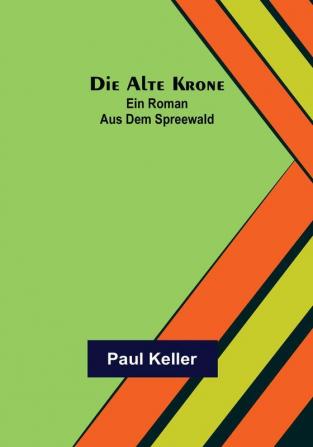 Die Alte Krone
Ein Roman
Aus Dem Spreewald

Paul Keller